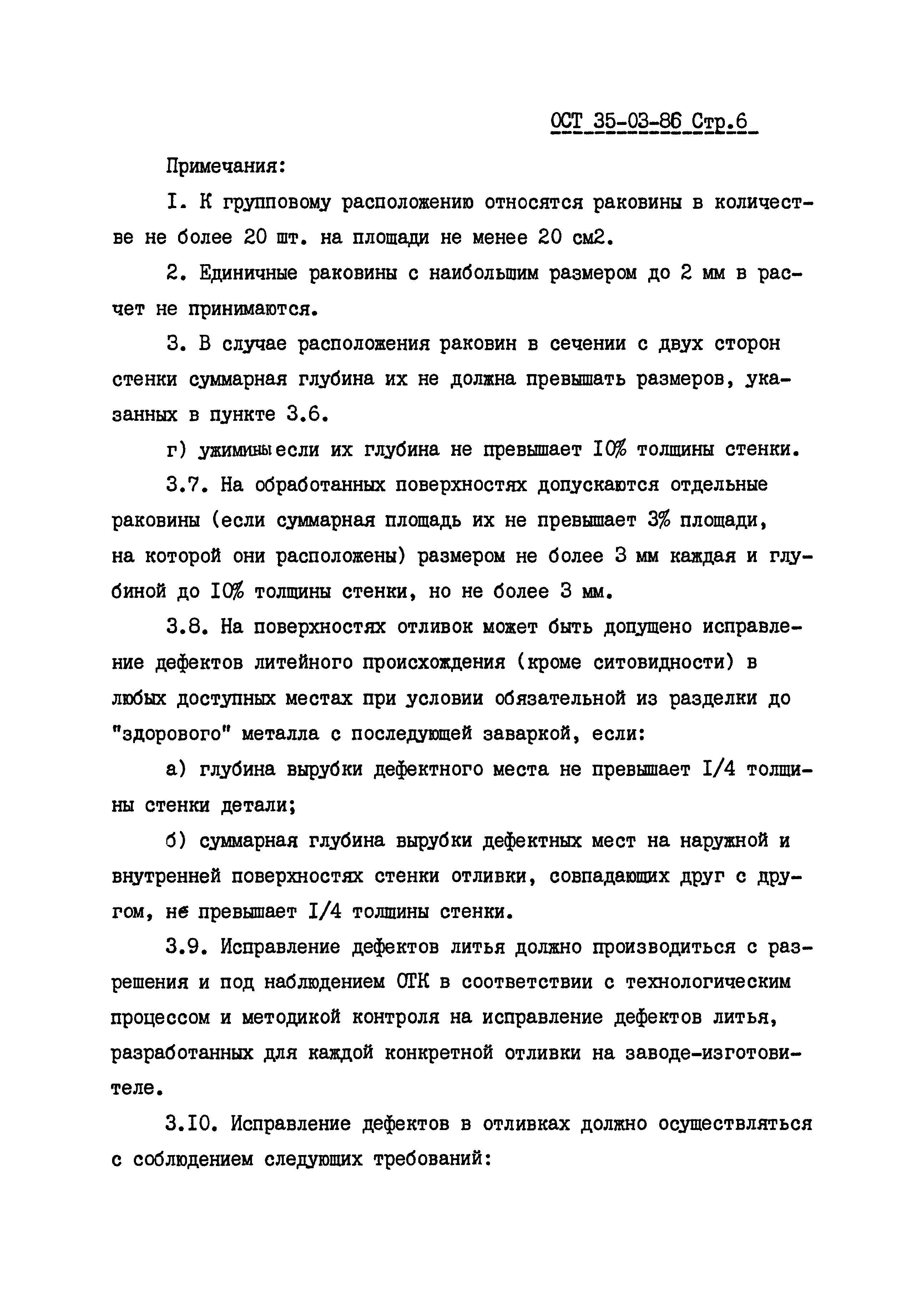 ОСТ 35-03-86 Стр.6

Примечания:

I. К групповому расположению относятся раковины в количестве не более 20 шт. на площади не менее 20 см2.

2. Единичные раковины с наибольшим размером до 2 мм в расчет не принимаются.

3. В случае расположения раковин в сечении с двух сторон стенки суммарная глубина их не должна превышать размеров, указанных в пункте 3.6.

г) ужимины если их глубина не превышает I0% толщины стенки.

3.7. На обработанных поверхностях допускаются отдельные раковины (если суммарная площадь их не превышает 3% площади, на которой они расположены) размером не более 3 мм каждая и глубиной до I0% толщины стенки, но не более 3 мм.

3.8. На поверхностях отливок может быть допущено исправление дефектов литейного происхождения (кроме ситовидности) в любых доступных местах при условии обязательной из разделки до "здорового" металла с последующей заваркой, если:

а) глубина вырубки дефектного места не превышает I/4 толщины стенки детали;

б) суммарная глубина вырубки дефектных мест на наружной и внутренней поверхностях стенки отливки, совпадающих друг с другом, не превышает I/4 толщины стенки.

3.9. Исправление дефектов литья должно производиться с разрешения и под наблюдением ОТК в соответствии с технологическим процессом и методикой контроля на исправление дефектов литья, разработанных для каждой конкретной отливки на заводе-изготовителе.

3.I0. Исправление дефектов в отливках должно осуществляться с соблюдением следующих требований: